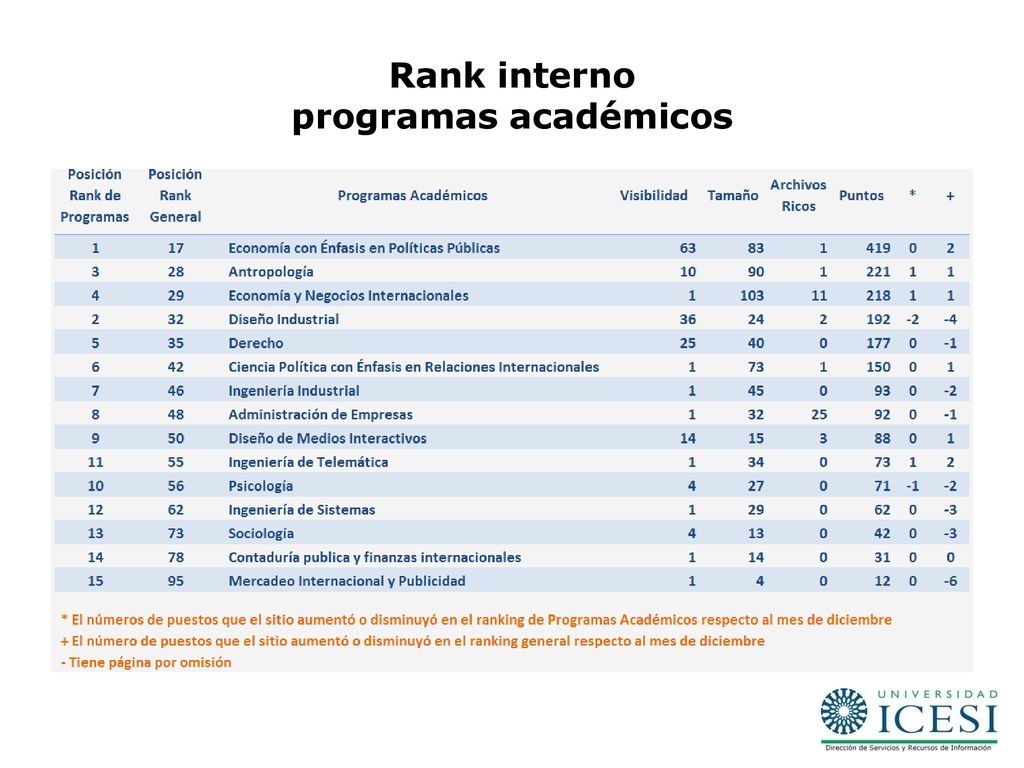 Rank interno
programas académicos

| Posición Rank de Programas | Posición Rank General | Programas Académicos | Visibilidad | Tamaño | Archivos Ricos | Puntos | * | + |
|---|---|---|---|---|---|---|---|---|
| 1 | 17 | Economía con Énfasis en Políticas Públicas | 63 | 83 | 1 | 419 | 0 | 2 |
| 3 | 28 | Antropología | 10 | 90 | 1 | 221 | 1 | 1 |
| 4 | 29 | Economía y Negocios Internacionales | 1 | 103 | 11 | 218 | 1 | 1 |
| 2 | 32 | Diseño Industrial | 36 | 24 | 2 | 192 | -2 | -4 |
| 5 | 35 | Derecho | 25 | 40 | 0 | 177 | 0 | -1 |
| 6 | 42 | Ciencia Política con Énfasis en Relaciones Internacionales | 1 | 73 | 1 | 150 | 0 | 1 |
| 7 | 46 | Ingeniería Industrial | 1 | 45 | 0 | 93 | 0 | -2 |
| 8 | 48 | Administración de Empresas | 1 | 32 | 25 | 92 | 0 | -1 |
| 9 | 50 | Diseño de Medios Interactivos | 14 | 15 | 3 | 88 | 0 | 1 |
| 11 | 55 | Ingeniería de Telemática | 1 | 34 | 0 | 73 | 1 | 2 |
| 10 | 56 | Psicología | 4 | 27 | 0 | 71 | -1 | -2 |
| 12 | 62 | Ingeniería de Sistemas | 1 | 29 | 0 | 62 | 0 | -3 |
| 13 | 73 | Sociología | 4 | 13 | 0 | 42 | 0 | -3 |
| 14 | 78 | Contaduría publica y finanzas internacionales | 1 | 14 | 0 | 31 | 0 | 0 |
| 15 | 95 | Mercadeo Internacional y Publicidad | 1 | 4 | 0 | 12 | 0 | -6 |

* El números de puestos que el sitio aumentó o disminuyó en el ranking de Programas Académicos respecto al mes de diciembre
+ El número de puestos que el sitio aumentó o disminuyó en el ranking general respecto al mes de diciembre
- Tiene página por omisión

UNIVERSIDAD ICESI
Dirección de Servicios y Recursos de Información